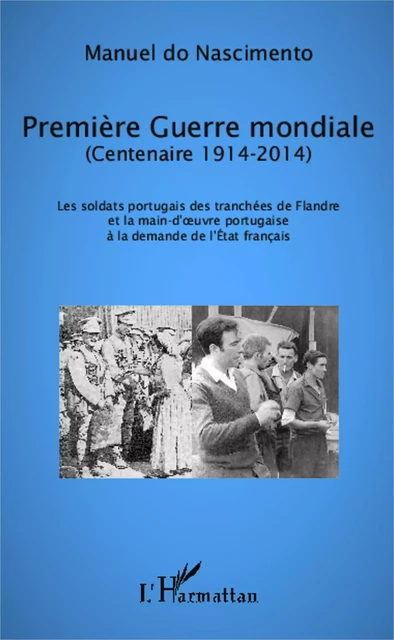 Manuel do Nascimento

Première Guerre mondiale
(Centenaire 1914-2014)

Les soldats portugais des tranchées de Flandre et la main-d'œuvre portugaise à la demande de l'État français

L'Harmattan